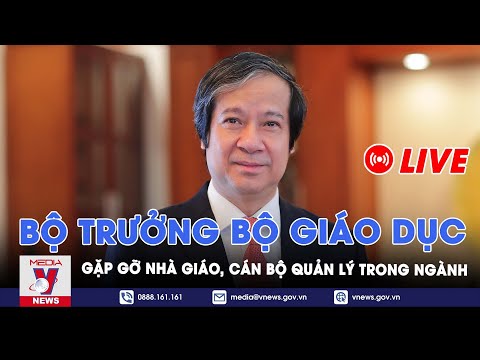 LIVE

BỘ TRƯỞNG BỘ GIÁO DỤC

GẶP GỠ NHÀ GIÁO, CÁN BỘ QUẢN LÝ TRONG NGÀNH

MEDIA V NEWS

0888.161.161

media@vnews.gov.vn

vnews.gov.vn